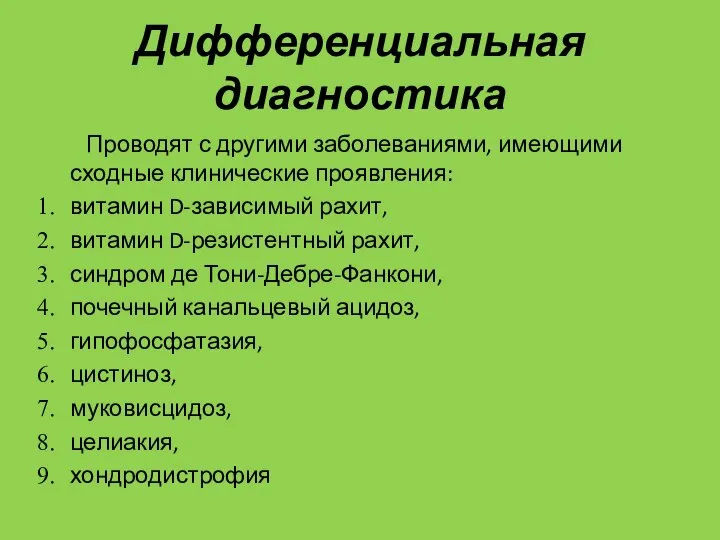 Дифференциальная диагностика

Проводят с другими заболеваниями, имеющими сходные клинические проявления:

1. витамин D-зависимый рахит,
2. витамин D-резистентный рахит,
3. синдром де Тони-Дебре-Фанкони,
4. почечный канальцевый ацидоз,
5. гипофосфатазия,
6. цистиноз,
7. муковисцидоз,
8. целиакия,
9. хондродистрофия